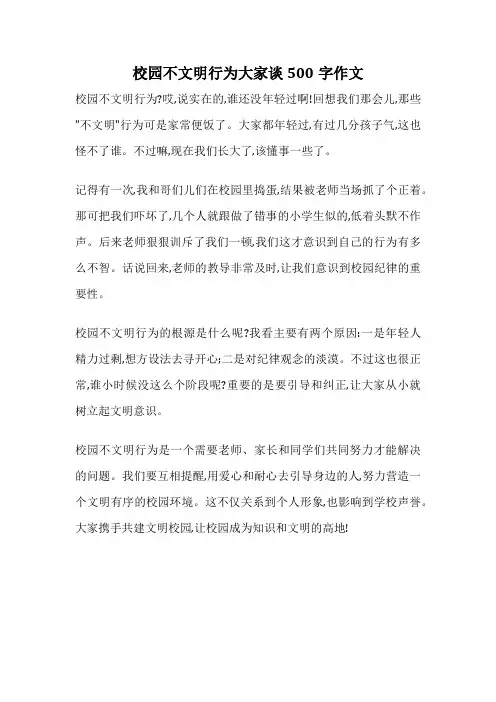 校园不文明行为大家谈 500 字作文

校园不文明行为?哎,说实在的,谁还没年轻过啊!回想我们那会儿,那些"不文明"行为可是家常便饭了。大家都年轻过,有过几分孩子气,这也怪不了谁。不过嘛,现在我们长大了,该懂事一些了。

记得有一次,我和哥们儿们在校园里捣蛋,结果被老师当场抓了个正着。那可把我们吓坏了,几个人就跟做了错事的小学生似的,低着头默不作声。后来老师狠狠训斥了我们一顿,我们这才意识到自己的行为有多么不智。话说回来,老师的教导非常及时,让我们意识到校园纪律的重要性。

校园不文明行为的根源是什么呢?我看主要有两个原因:一是年轻人精力过剩,想方设法去寻开心;二是对纪律观念的淡漠。不过这也很正常,谁小时候没这么个阶段呢?重要的是要引导和纠正,让大家从小就树立起文明意识。

校园不文明行为是一个需要老师、家长和同学们共同努力才能解决的问题。我们要互相提醒,用爱心和耐心去引导身边的人,努力营造一个文明有序的校园环境。这不仅关系到个人形象,也影响到学校声誉。大家携手共建文明校园,让校园成为知识和文明的高地!